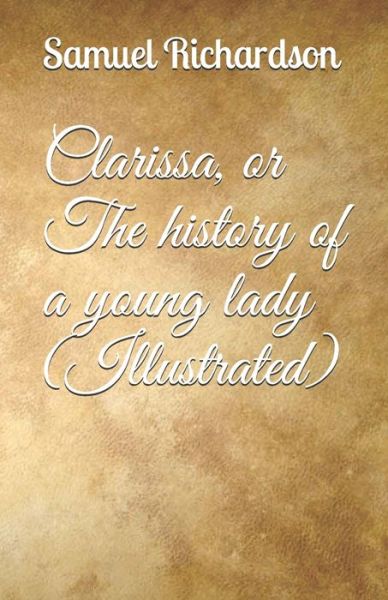 Samuel Richardson

Clarissa, or The history of a young lady (Illustrated)